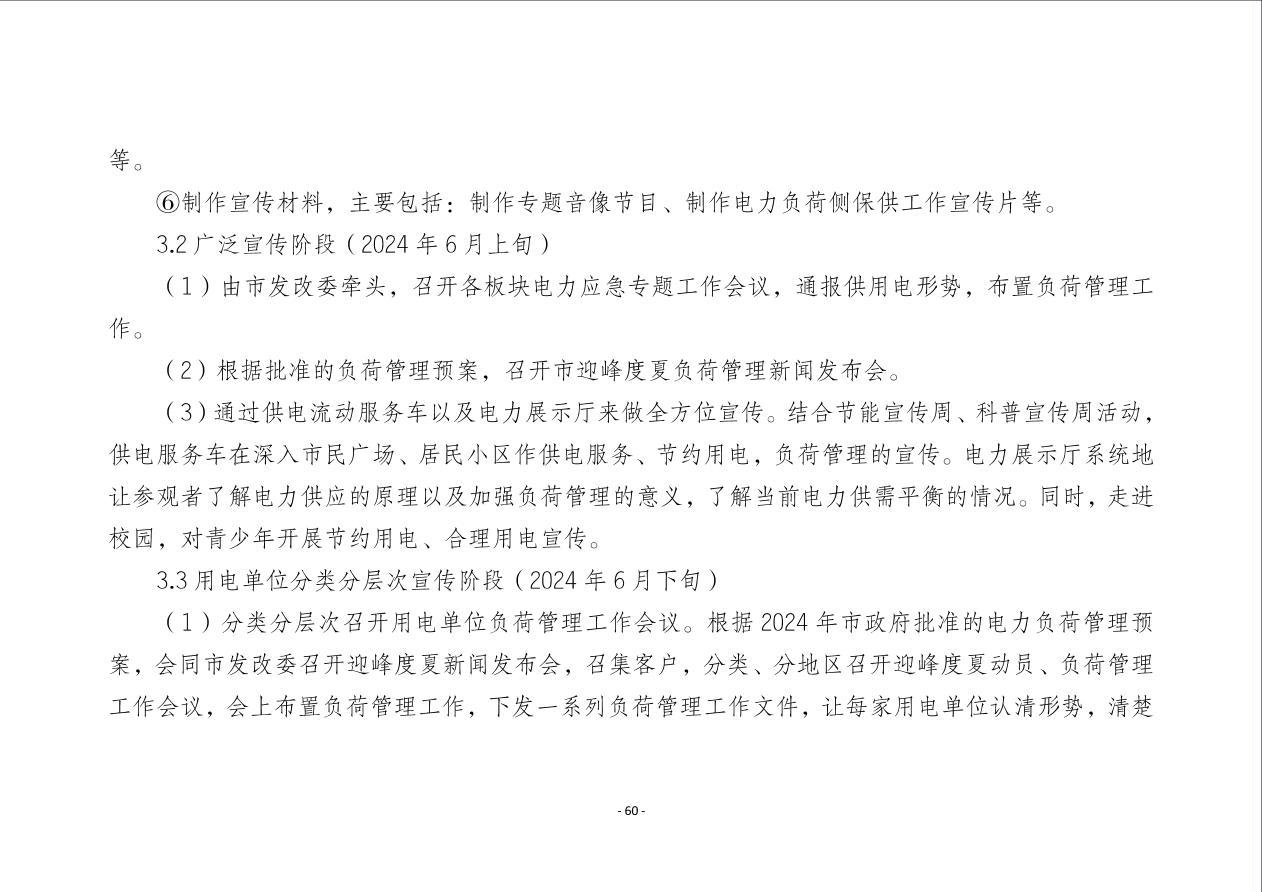 等。

⑥制作宣传材料，主要包括：制作专题音像节目、制作电力负荷侧保供工作宣传片等。

3.2 广泛宣传阶段（2024 年 6 月上旬）

（1）由市发改委牵头，召开各板块电力应急专题工作会议，通报供用电形势，布置负荷管理工作。

（2）根据批准的负荷管理预案，召开市迎峰度夏负荷管理新闻发布会。

（3）通过供电流动服务车以及电力展示厅来做全方位宣传。结合节能宣传周、科普宣传周活动，供电服务车在深入市民广场、居民小区作供电服务、节约用电，负荷管理的宣传。电力展示厅系统地让参观者了解电力供应的原理以及加强负荷管理的意义，了解当前电力供需平衡的情况。同时，走进校园，对青少年开展节约用电、合理用电宣传。

3.3 用电单位分类分层次宣传阶段（2024 年 6 月下旬）

（1）分类分层次召开用电单位负荷管理工作会议。根据 2024 年市政府批准的电力负荷管理预案，会同市发改委召开迎峰度夏新闻发布会，召集客户，分类、分地区召开迎峰度夏动员、负荷管理工作会议，会上布置负荷管理工作，下发一系列负荷管理工作文件，让每家用电单位认清形势，清楚

- 60 -